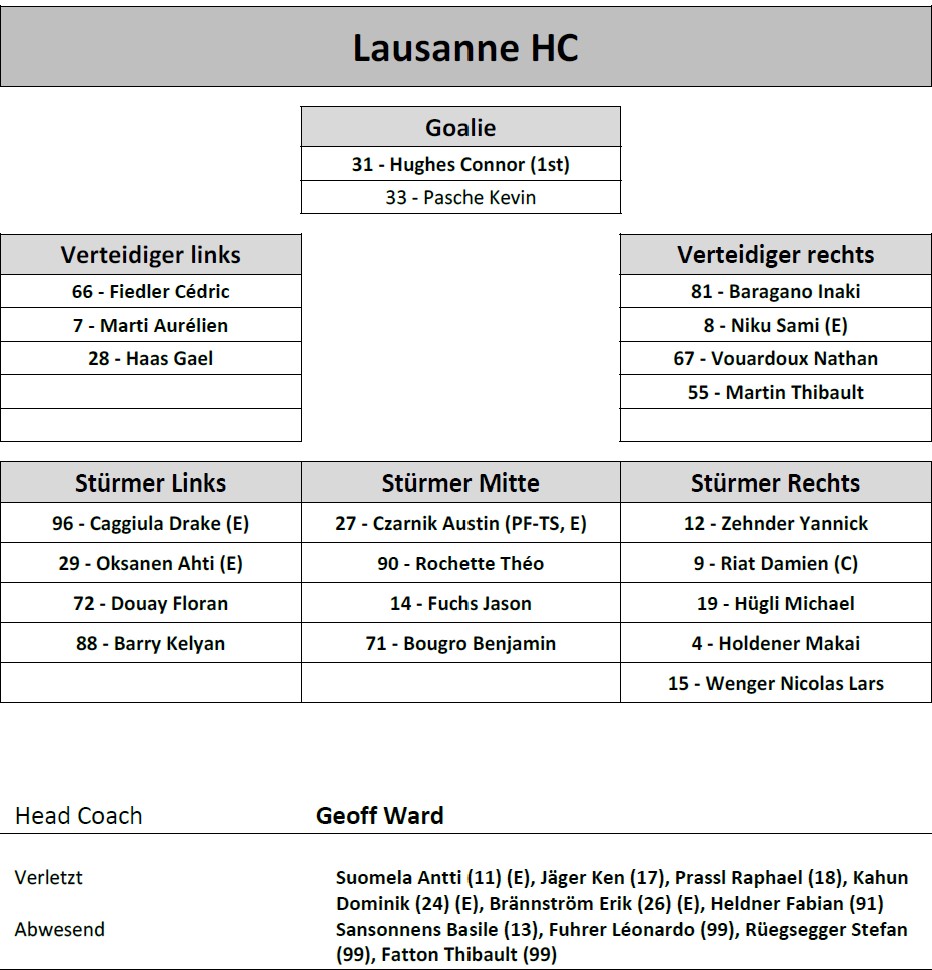 Lausanne HC

| Goalie |
|---|
| 31 - Hughes Connor (1st) |
| 33 - Pasche Kevin |

| Verteidiger links |
|---|
| 66 - Fiedler Cédric |
| 7 - Marti Aurélien |
| 28 - Haas Gael |
| |
| |

| Verteidiger rechts |
|---|
| 81 - Baragano Inaki |
| 8 - Niku Sami (E) |
| 67 - Vouardoux Nathan |
| 55 - Martin Thibault |
| |

| Stürmer Links | Stürmer Mitte | Stürmer Rechts |
|---|---|---|
| 96 - Caggiula Drake (E) | 27 - Czarnik Austin (PF-TS, E) | 12 - Zehnder Yannick |
| 29 - Oksanen Ahti (E) | 90 - Rochette Théo | 9 - Riat Damien (C) |
| 72 - Douay Floran | 14 - Fuchs Jason | 19 - Hügli Michael |
| 88 - Barry Kelyan | 71 - Bougro Benjamin | 4 - Holdener Makai |
| | | 15 - Wenger Nicolas Lars |

Head Coach Geoff Ward

Verletzt Suomela Antti (11) (E), Jäger Ken (17), Prassl Raphael (18), Kahun Dominik (24) (E), Brännström Erik (26) (E), Heldner Fabian (91)

Abwesend Sansonnens Basile (13), Fuhrer Léonardo (99), Rüegsegger Stefan (99), Fatton Thibault (99)